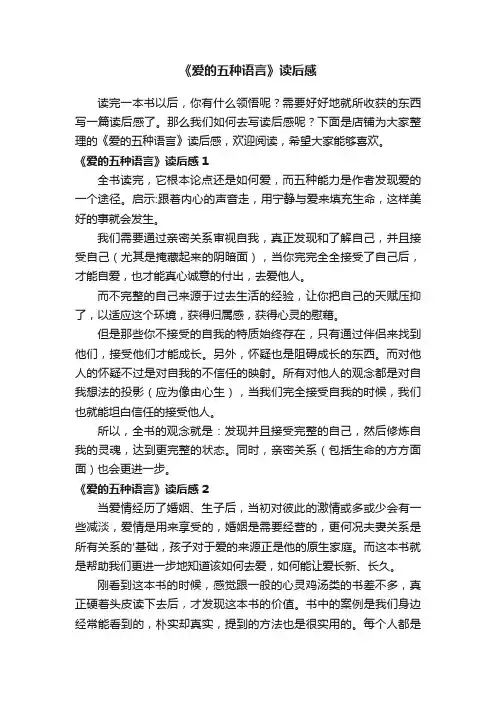 《爱的五种语言》读后感

读完一本书以后，你有什么领悟呢？需要好好地就所收获的东西写一篇读后感了。那么我们如何去写读后感呢？下面是店铺为大家整理的《爱的五种语言》读后感，欢迎阅读，希望大家能够喜欢。

《爱的五种语言》读后感 1

全书读完，它根本论点还是如何爱，而五种能力是作者发现爱的一个途径。启示:跟着内心的声音走，用宁静与爱来填充生命，这样美好的事就会发生。

我们需要通过亲密关系审视自我，真正发现和了解自己，并且接受自己（尤其是掩藏起来的阴暗面），当你完完全全接受了自己后，才能自爱，也才能真心诚意的付出，去爱他人。

而不完整的自己来源于过去生活的经验，让你把自己的天赋压抑了，以适应这个环境，获得归属感，获得心灵的慰藉。

但是那些你不接受的自我的特质始终存在，只有通过伴侣来找到他们，接受他们才能成长。另外，怀疑也是阻碍成长的东西。而对他人的怀疑不过是对自我的不信任的映射。所有对他人的观念都是对自我想法的投影（应为像由心生），当我们完全接受自我的时候，我们也就能坦白信任的接受他人。

所以，全书的观念就是：发现并且接受完整的自己，然后修炼自我的灵魂，达到更完整的状态。同时，亲密关系（包括生命的方方面面）也会更进一步。

《爱的五种语言》读后感 2

当爱情经历了婚姻、生子后，当初对彼此的激情或多或少会有一些减淡，爱情是用来享受的，婚姻是需要经营的，更何况夫妻关系是所有关系的'基础，孩子对于爱的来源正是他的原生家庭。而这本书就是帮助我们更进一步地知道该如何去爱，如何能让爱长新、长久。

刚看到这本书的时候，感觉跟一般的心灵鸡汤类的书差不多，真正硬着头皮读下去后，才发现这本书的价值。书中的案例是我们身边经常能看到的，朴实却真实，提到的方法也是很实用的。每个人都是